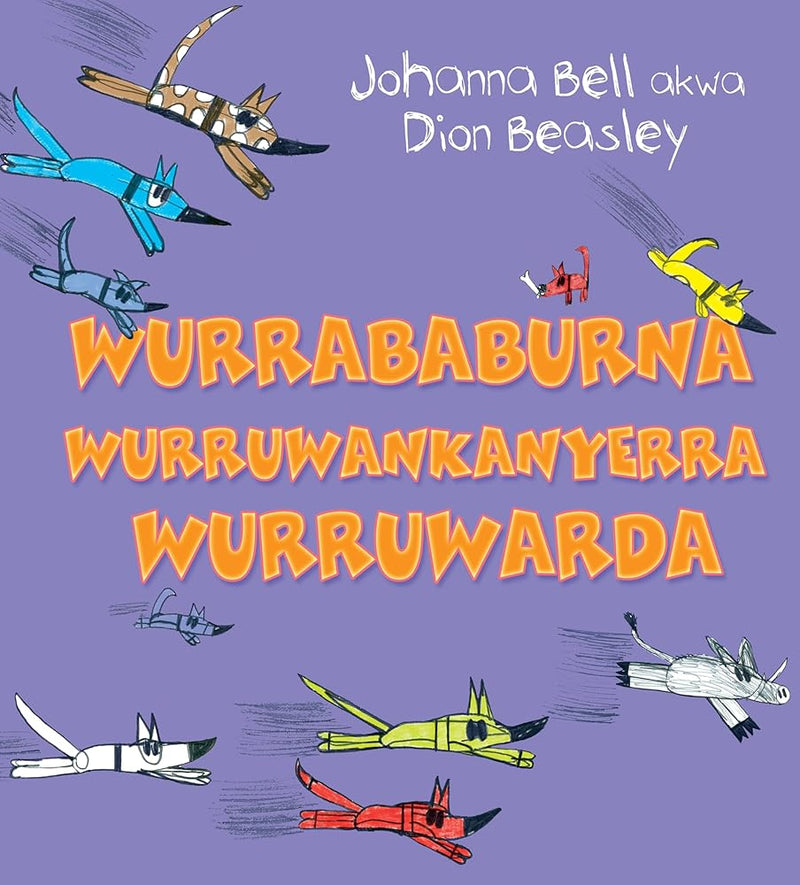 Johanna Bell akwa Dion Beasley

WURRABABURNA WURRUWANKANYERRA WURRUWARDA